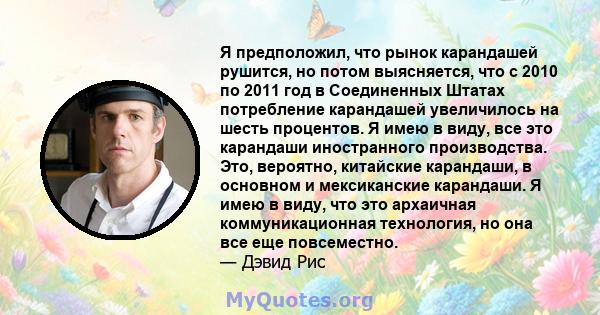 Я предположил, что рынок карандашей рушится, но потом выясняется, что с 2010 по 2011 год в Соединенных Штатах потребление карандашей увеличилось на шесть процентов. Я имею в виду, все это карандаши иностранного производства. Это, вероятно, китайские карандаши, в основном и мексиканские карандаши. Я имею в виду, что это архаичная коммуникационная технология, но она все еще повсеместно.
— Дэвид Рис

MyQuotes.org